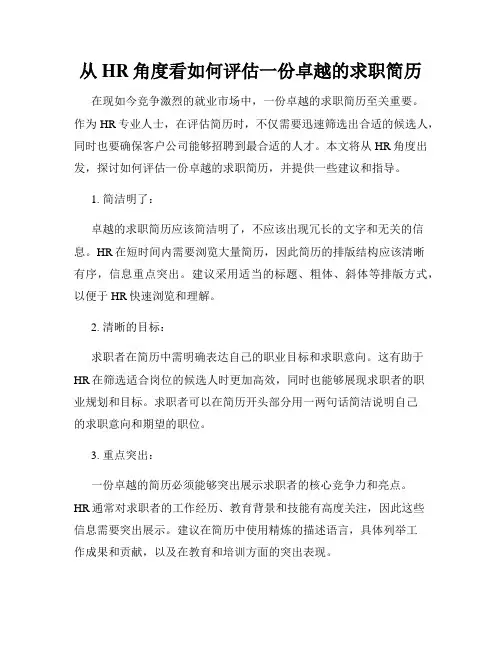 从 HR 角度看如何评估一份卓越的求职简历

在现如今竞争激烈的就业市场中，一份卓越的求职简历至关重要。作为 HR 专业人士，在评估简历时，不仅需要迅速筛选出合适的候选人，同时也要确保客户公司能够招聘到最合适的人才。本文将从 HR 角度出发，探讨如何评估一份卓越的求职简历，并提供一些建议和指导。

1. 简洁明了：

卓越的求职简历应该简洁明了，不应该出现冗长的文字和无关的信息。HR 在短时间内需要浏览大量简历，因此简历的排版结构应该清晰有序，信息重点突出。建议采用适当的标题、粗体、斜体等排版方式，以便于 HR 快速浏览和理解。

2. 清晰的目标：

求职者在简历中需明确表达自己的职业目标和求职意向。这有助于 HR 在筛选适合岗位的候选人时更加高效，同时也能够展现求职者的职业规划和目标。求职者可以在简历开头部分用一两句话简洁说明自己的求职意向和期望的职位。

3. 重点突出：

一份卓越的简历必须能够突出展示求职者的核心竞争力和亮点。HR 通常对求职者的工作经历、教育背景和技能有高度关注，因此这些信息需要突出展示。建议在简历中使用精炼的描述语言，具体列举工作成果和贡献，以及在教育和培训方面的突出表现。